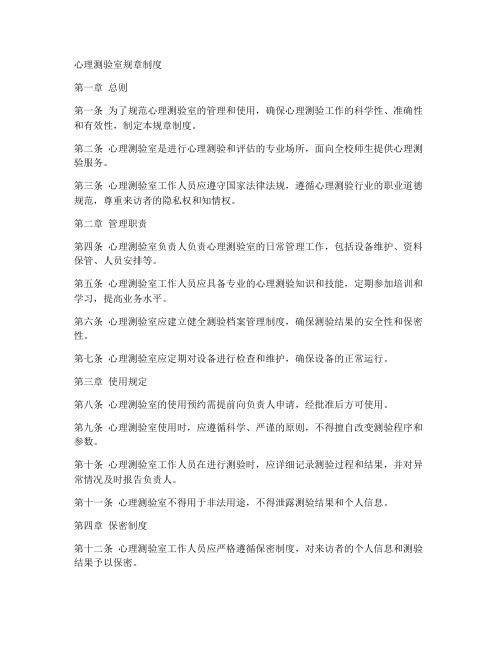 心理测验室规章制度

第一章 总则

第一条 为了规范心理测验室的管理和使用，确保心理测验工作的科学性、准确性和有效性，制定本规章制度。

第二条 心理测验室是进行心理测验和评估的专业场所，面向全校师生提供心理测验服务。

第三条 心理测验室工作人员应遵守国家法律法规，遵循心理测验行业的职业道德规范，尊重来访者的隐私权和知情权。

第二章 管理职责

第四条 心理测验室负责人负责心理测验室的日常管理工作，包括设备维护、资料保管、人员安排等。

第五条 心理测验室工作人员应具备专业的心理测验知识和技能，定期参加培训和学习，提高业务水平。

第六条 心理测验室应建立健全测验档案管理制度，确保测验结果的安全性和保密性。

第七条 心理测验室应定期对设备进行检查和维护，确保设备的正常运行。

第三章 使用规定

第八条 心理测验室的使用预约需提前向负责人申请，经批准后方可使用。

第九条 心理测验室使用时，应遵循科学、严谨的原则，不得擅自改变测验程序和参数。

第十条 心理测验室工作人员在进行测验时，应详细记录测验过程和结果，并对异常情况及时报告负责人。

第十一条 心理测验室不得用于非法用途，不得泄露测验结果和个人信息。

第四章 保密制度

第十二条 心理测验室工作人员应严格遵循保密制度，对来访者的个人信息和测验结果予以保密。